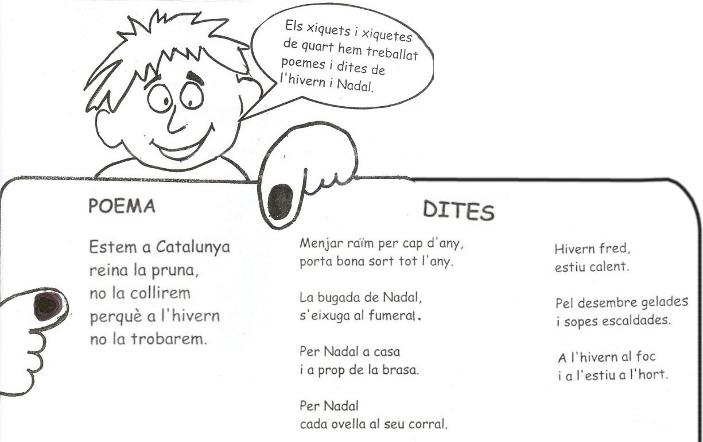 Els xiquets i xiquetes de quart hem treballat poemes i dites de l'hivern i Nadal.

POEMA

Estem a Catalunya
reina la pruna,
no la collirem
perquè a l'hivern
no la trobarem.

DITES

Menjar raïm per cap d'any,
porta bona sort tot l'any.

La bugada de Nadal,
s'eixuga al fumeral.

Per Nadal a casa
i a prop de la brasa.

Per Nadal
cada ovella al seu corral.

Hivern fred,
estiu calent.

Pel desembre gelades
i sopes escaldades.

A l'hivern al foc
i a l'estiu a l'hort.